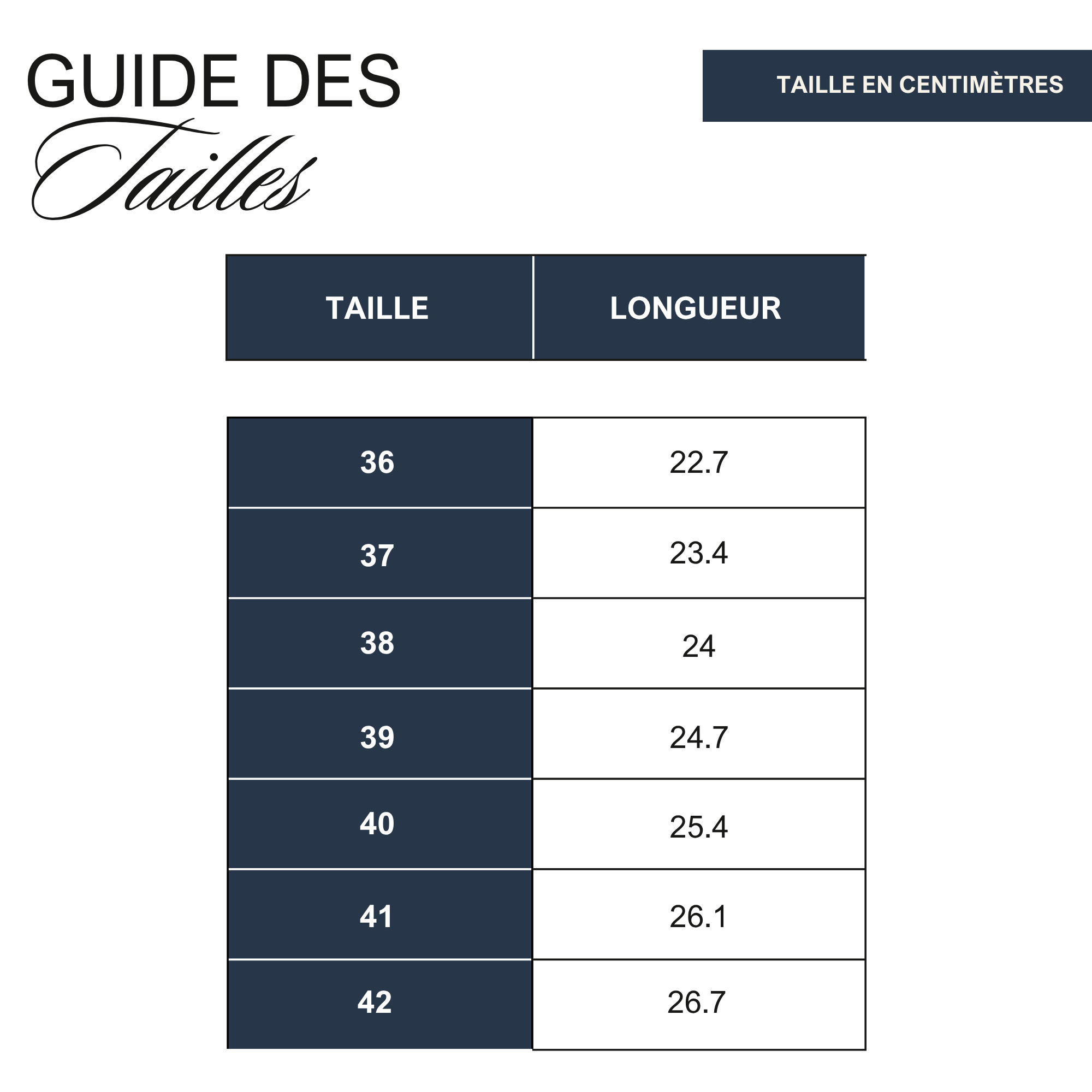 GUIDE DES
Tailles

TAILLE EN CENTIMÈTRES

| TAILLE | LONGUEUR |
|---|---|
| 36 | 22.7 |
| 37 | 23.4 |
| 38 | 24 |
| 39 | 24.7 |
| 40 | 25.4 |
| 41 | 26.1 |
| 42 | 26.7 |